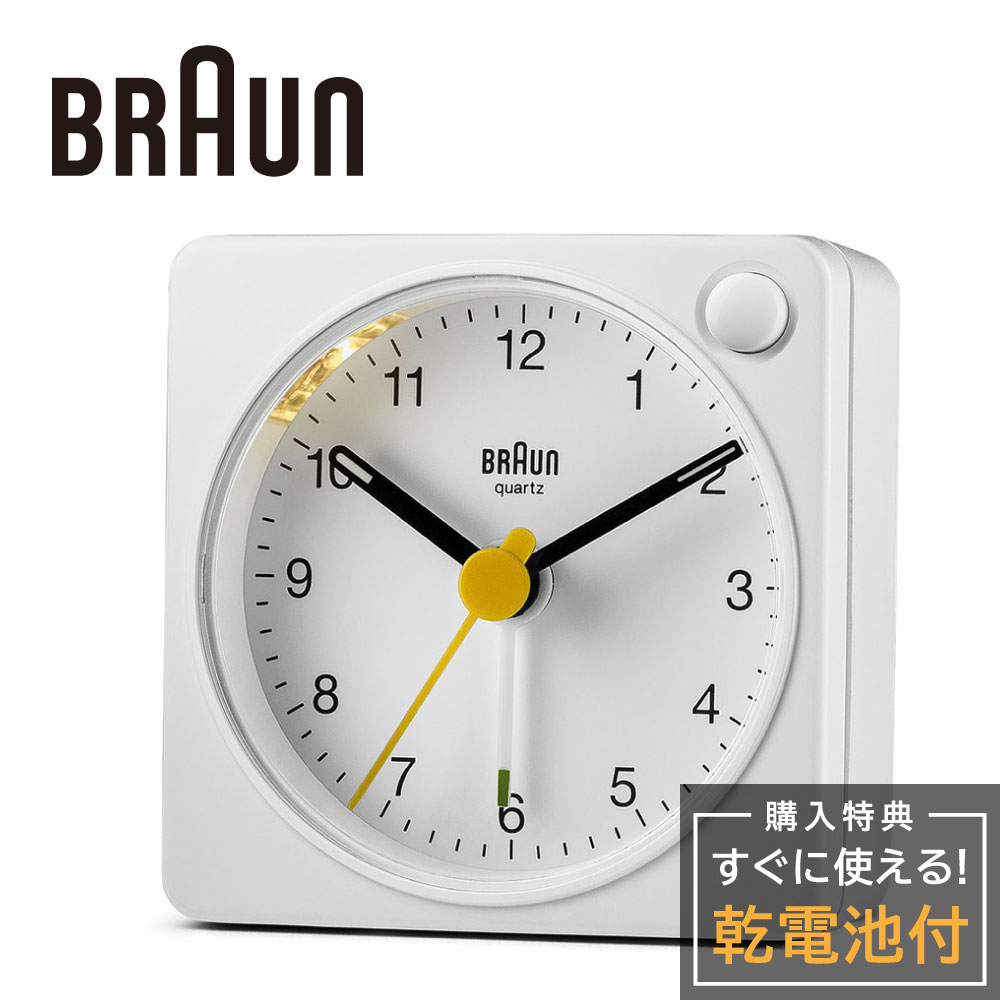 BRAUN

12
1
2
3
4
5
6
7
8
9
10
11
BRAUN
quartz

購入特典
すぐに使える!
乾電池付